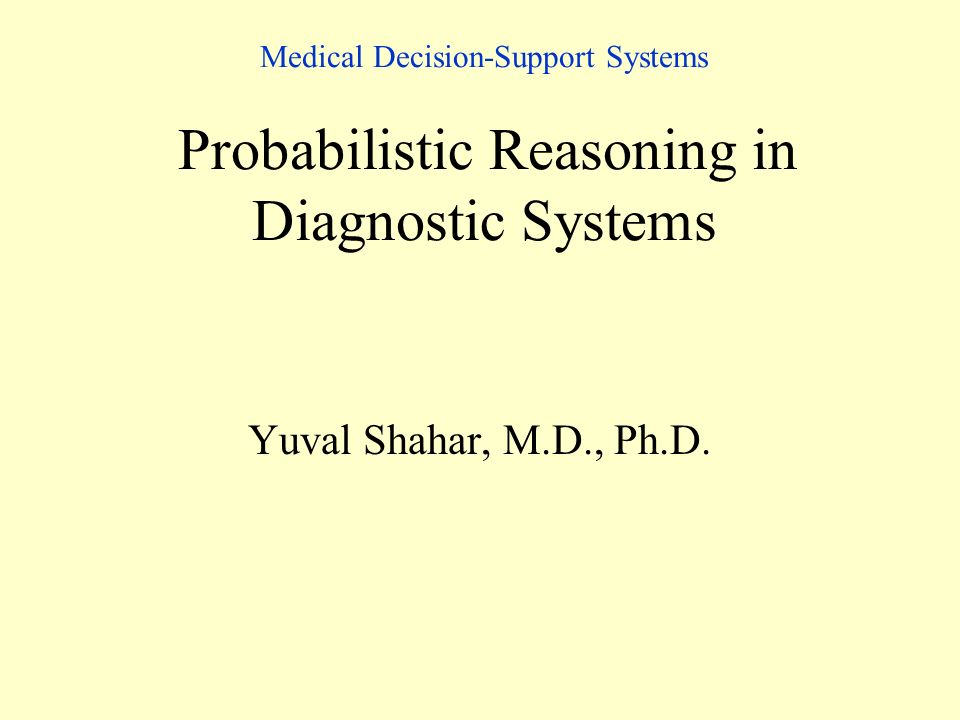 Medical Decision-Support Systems

Probabilistic Reasoning in Diagnostic Systems

Yuval Shahar, M.D., Ph.D.